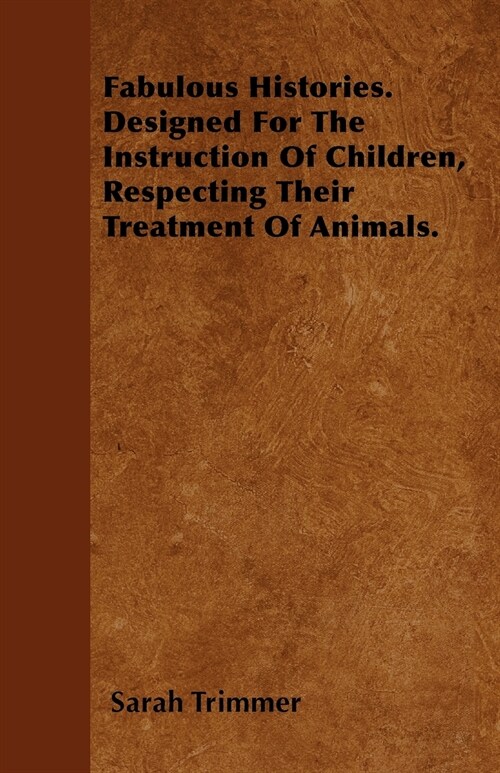 Fabulous Histories. Designed For The Instruction Of Children, Respecting Their Treatment Of Animals.

Sarah Trimmer